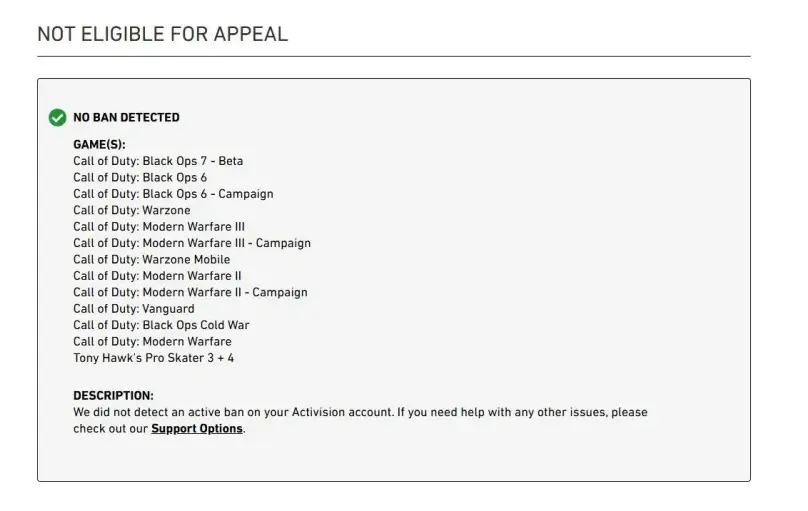 NOT ELIGIBLE FOR APPEAL

NO BAN DETECTED

GAME(S):
Call of Duty: Black Ops 7 - Beta
Call of Duty: Black Ops 6
Call of Duty: Black Ops 6 - Campaign
Call of Duty: Warzone
Call of Duty: Modern Warfare III
Call of Duty: Modern Warfare III - Campaign
Call of Duty: Warzone Mobile
Call of Duty: Modern Warfare II
Call of Duty: Modern Warfare II - Campaign
Call of Duty: Vanguard
Call of Duty: Black Ops Cold War
Call of Duty: Modern Warfare
Tony Hawk's Pro Skater 3 + 4

DESCRIPTION:
We did not detect an active ban on your Activision account. If you need help with any other issues, please check out our Support Options.